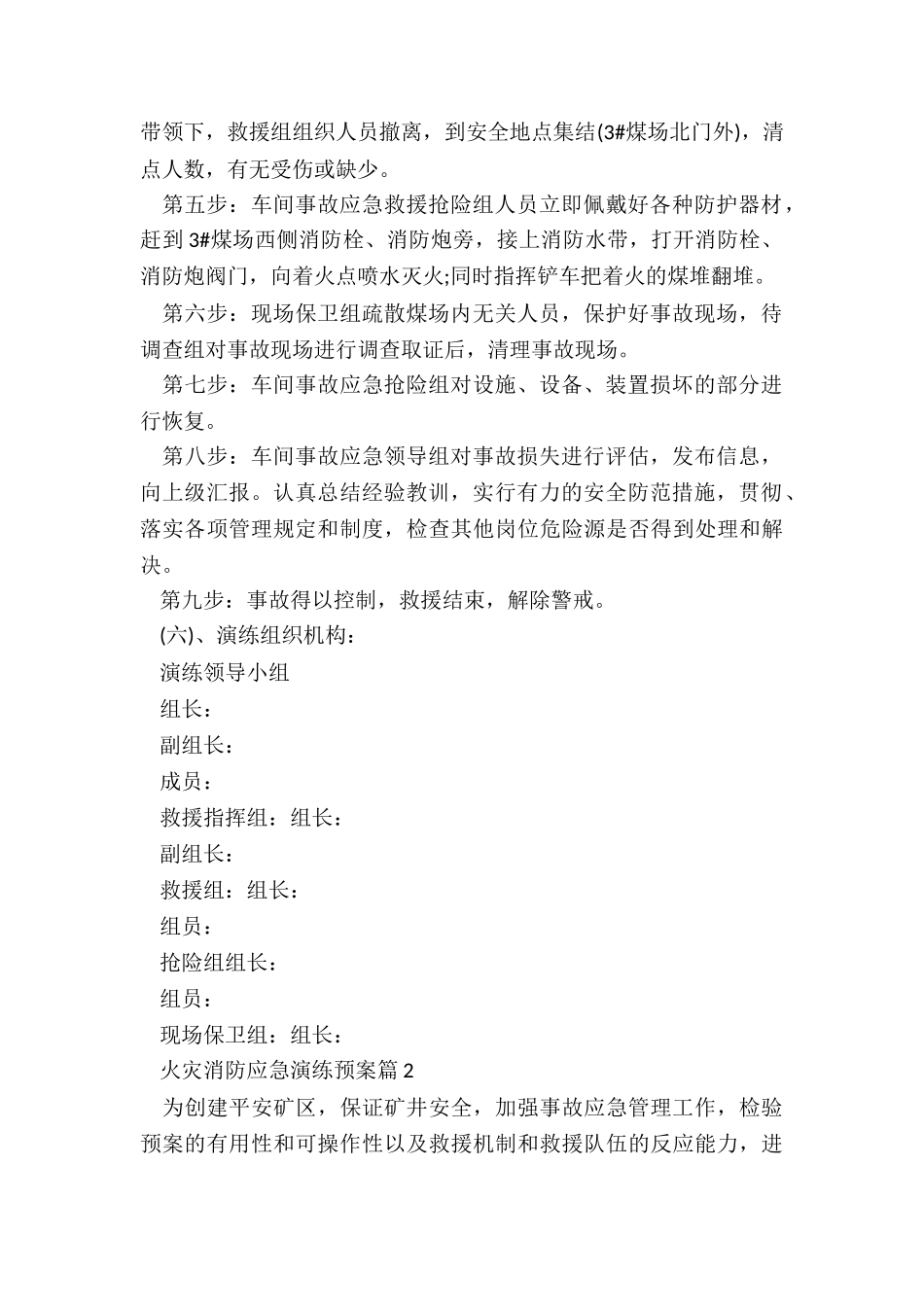 带领下，救援组组织人员撤离，到安全地点集结(3#煤场北门外)，清点人数，有无受伤或缺少。

第五步：车间事故应急救援抢险组人员立即佩戴好各种防护器材，赶到3#煤场西侧消防栓、消防炮旁，接上消防水带，打开消防栓、消防炮阀门，向着火点喷水灭火;同时指挥铲车把着火的煤堆翻堆。

第六步：现场保卫组疏散煤场内无关人员，保护好事故现场，待调查组对事故现场进行调查取证后，清理事故现场。

第七步：车间事故应急抢险组对设施、设备、装置损坏的部分进行恢复。

第八步：车间事故应急领导组对事故损失进行评估，发布信息，向上级汇报。认真总结经验教训，实行有力的安全防范措施，贯彻、落实各项管理规定和制度，检查其他岗位危险源是否得到处理和解决。

第九步：事故得以控制，救援结束，解除警戒。

(六)、演练组织机构：

演练领导小组

组长：

副组长：

成员：

救援指挥组：组长：

副组长：

救援组：组长：

组员：

抢险组组长：

组员：

现场保卫组：组长：

火灾消防应急演练预案篇2

为创建平安矿区，保证矿井安全，加强事故应急管理工作，检验预案的有用性和可操作性以及救援机制和救援队伍的反应能力，进